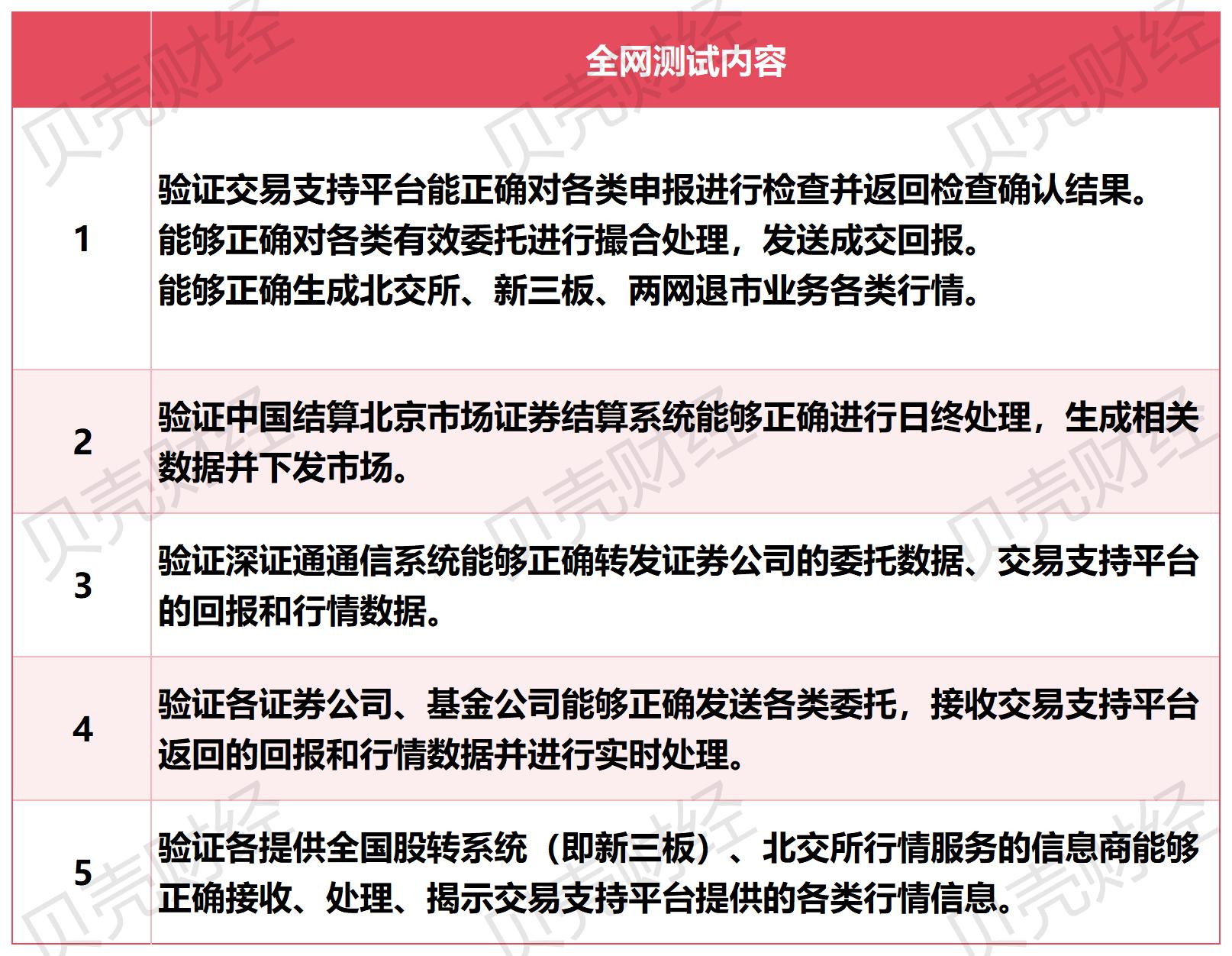 |  | 全网测试内容 |
|---|---|
| 1 | 验证交易支持平台能正确对各类申报进行检查并返回检查确认结果。能够正确对各类有效委托进行撮合处理，发送成交回报。能够正确生成北交所、新三板、两网退市业务各类行情。 |
| 2 | 验证中国结算北京市场证券结算系统能够正确进行日终处理，生成相关数据并下发市场。 |
| 3 | 验证深证通通信系统能够正确转发证券公司的委托数据、交易支持平台的回报和行情数据。 |
| 4 | 验证各证券公司、基金公司能够正确发送各类委托，接收交易支持平台返回的回报和行情数据并进行实时处理。 |
| 5 | 验证各提供全国股转系统（即新三板）、北交所行情服务的信息商能够正确接收、处理、揭示交易支持平台提供的各类行情信息。 |

贝壳财经